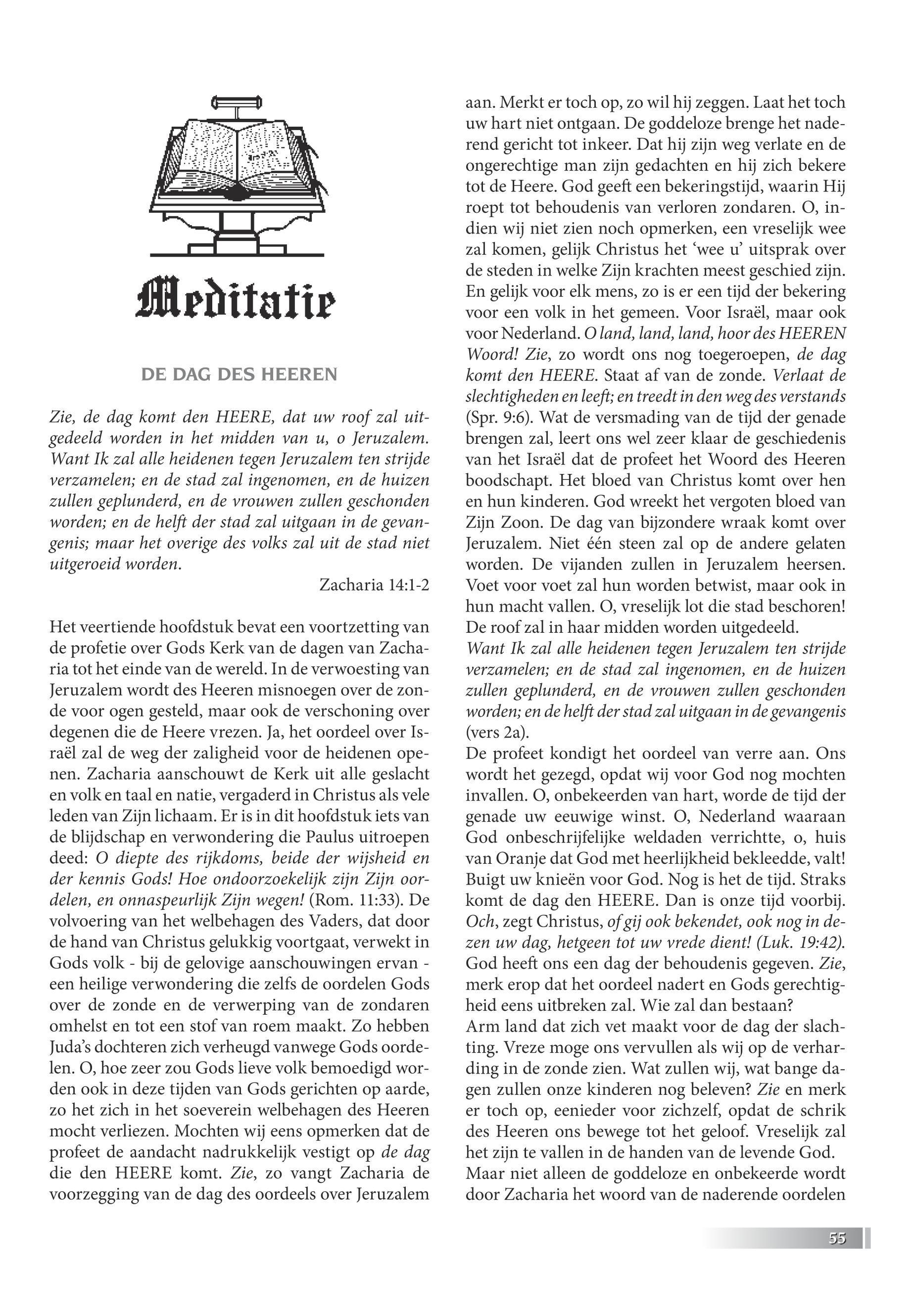 Meditatie

DE DAG DES HEEREN

Zie, de dag komt den HEERE, dat uw roof zal uitgedeeld worden in het midden van u, o Jeruzalem. Want Ik zal alle heidenen tegen Jeruzalem ten strijde verzamelen; en de stad zal ingenomen, en de huizen zullen geplunderd, en de vrouwen zullen geschonden worden; en de helft der stad zal uitgaan in de gevangenis; maar het overige des volks zal uit de stad niet uitgeroeid worden.

Zacharia 14:1-2

Het veertiende hoofdstuk bevat een voortzetting van de profetie over Gods Kerk van de dagen van Zacharia tot het einde van de wereld. In de verwoesting van Jeruzalem wordt des Heeren misnoegen over de zonde voor ogen gesteld, maar ook de verschoning over degenen die de Heere vrezen. Ja, het oordeel over Israël zal de weg der zaligheid voor de heidenen openen. Zacharia aanschouwt de Kerk uit alle geslacht en volk en taal en natie, vergaderd in Christus als vele leden van Zijn lichaam. Er is in dit hoofdstuk iets van de blijdschap en verwondering die Paulus uitroepen deed: O diepte des rijkdoms, beide der wijsheid en der kennis Gods! Hoe ondoorzoekelijk zijn Zijn oordelen, en onnaspeurlijk Zijn wegen! (Rom. 11:33). De volvoering van het welbehagen des Vaders, dat door de hand van Christus gelukkig voortgaat, verwekt in Gods volk - bij de gelovige aanschouwingen ervan - een heilige verwondering die zelfs de oordelen Gods over de zonde en de verwerping van de zondaren omhelst en tot een stof van roem maakt. Zo hebben Juda's dochteren zich verheugd vanwege Gods oordelen. O, hoe zeer zou Gods lieve volk bemoedigd worden ook in deze tijden van Gods gerichten op aarde, zo het zich in het soeverein welbehagen des Heeren mocht verliezen. Mochten wij eens opmerken dat de profeet de aandacht nadrukkelijk vestigt op de dag die den HEERE komt. Zie, zo vangt Zacharia de voorzegging van de dag des oordeels over Jeruzalem aan. Merkt er toch op, zo wil hij zeggen. Laat het toch uw hart niet ontgaan. De goddeloze brenge het naderend gericht tot inkeer. Dat hij zijn weg verlate en de ongerechtige man zijn gedachten en hij zich bekere tot de Heere. God geeft een bekeringstijd, waarin Hij roept tot behoudenis van verloren zondaren. O, indien wij niet zien noch opmerken, een vreselijk wee zal komen, gelijk Christus het 'wee u' uitsprak over de steden in welke Zijn krachten meest geschied zijn. En gelijk voor elk mens, zo is er een tijd der bekering voor een volk in het gemeen. Voor Israël, maar ook voor Nederland. O land, land, land, hoor des HEEREN Woord! Zie, zo wordt ons nog toegeroepen, de dag komt den HEERE. Staat af van de zonde. Verlaat de slechtigheden en leeft; en treedt in den weg des verstands (Spr. 9:6). Wat de versmading van de tijd der genade brengen zal, leert ons wel zeer klaar de geschiedenis van het Israël dat de profeet het Woord des Heeren boodschapt. Het bloed van Christus komt over hen en hun kinderen. God wreekt het vergoten bloed van Zijn Zoon. De dag van bijzondere wraak komt over Jeruzalem. Niet één steen zal op de andere gelaten worden. De vijanden zullen in Jeruzalem heersen. Voet voor voet zal hun worden betwist, maar ook in hun macht vallen. O, vreselijk lot die stad beschoren! De roof zal in haar midden worden uitgedeeld.
Want Ik zal alle heidenen tegen Jeruzalem ten strijde verzamelen; en de stad zal ingenomen, en de huizen zullen geplunderd, en de vrouwen zullen geschonden worden; en de helft der stad zal uitgaan in de gevangenis (vers 2a).
De profeet kondigt het oordeel van verre aan. Ons wordt het gezegd, opdat wij voor God nog mochten invallen. O, onbekeerden van hart, worde de tijd der genade uw eeuwige winst. O, Nederland waaraan God onbeschrijfelijke weldaden verrichtte, o, huis van Oranje dat God met heerlijkheid bekleedde, valt! Buigt uw knieën voor God. Nog is het de tijd. Straks komt de dag den HEERE. Dan is onze tijd voorbij. Och, zegt Christus, of gij ook bekendet, ook nog in dezen uw dag, hetgeen tot uw vrede dient! (Luk. 19:42). God heeft ons een dag der behoudenis gegeven. Zie, merk erop dat het oordeel nadert en Gods gerechtigheid eens uitbreken zal. Wie zal dan bestaan?
Arm land dat zich vet maakt voor de dag der slachting. Vreze moge ons vervullen als wij op de verharding in de zonde zien. Wat zullen wij, wat bange dagen zullen onze kinderen nog beleven? Zie en merk er toch op, eenieder voor zichzelf, opdat de schrik des Heeren ons bewege tot het geloof. Vreselijk zal het zijn te vallen in de handen van de levende God.
Maar niet alleen de goddeloze en onbekeerde wordt door Zacharia het woord van de naderende oordelen

55